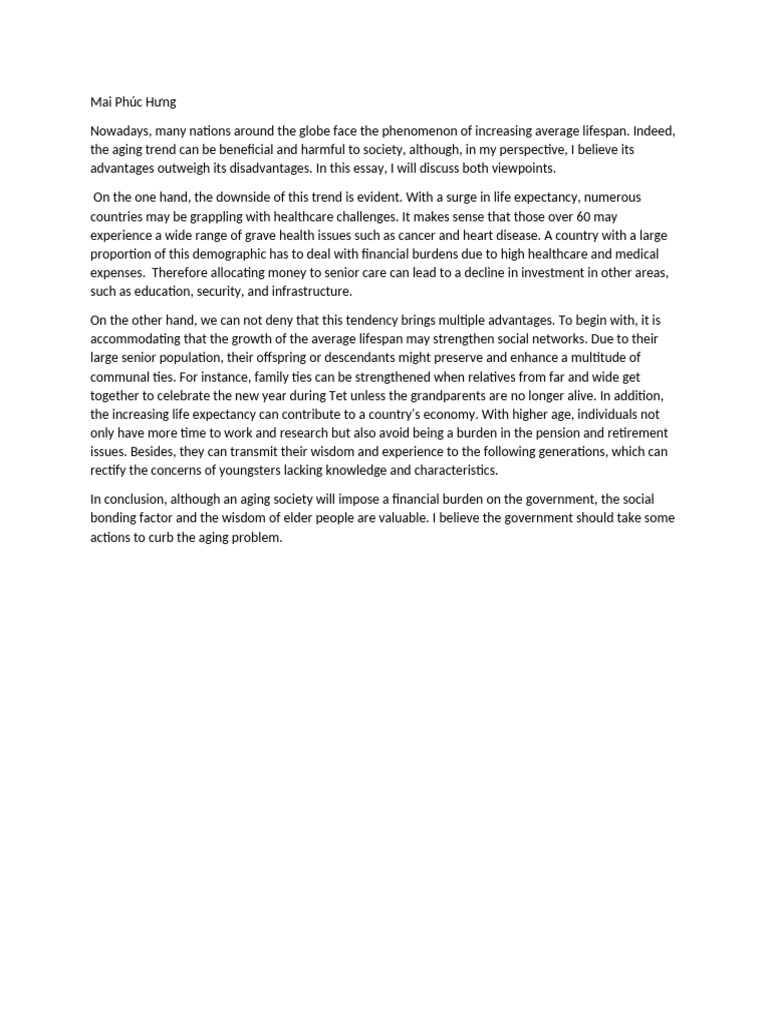 Mai Phúc Hưng

Nowadays, many nations around the globe face the phenomenon of increasing average lifespan. Indeed, the aging trend can be beneficial and harmful to society, although, in my perspective, I believe its advantages outweigh its disadvantages. In this essay, I will discuss both viewpoints.

On the one hand, the downside of this trend is evident. With a surge in life expectancy, numerous countries may be grappling with healthcare challenges. It makes sense that those over 60 may experience a wide range of grave health issues such as cancer and heart disease. A country with a large proportion of this demographic has to deal with financial burdens due to high healthcare and medical expenses. Therefore allocating money to senior care can lead to a decline in investment in other areas, such as education, security, and infrastructure.

On the other hand, we can not deny that this tendency brings multiple advantages. To begin with, it is accommodating that the growth of the average lifespan may strengthen social networks. Due to their large senior population, their offspring or descendants might preserve and enhance a multitude of communal ties. For instance, family ties can be strengthened when relatives from far and wide get together to celebrate the new year during Tet unless the grandparents are no longer alive. In addition, the increasing life expectancy can contribute to a country's economy. With higher age, individuals not only have more time to work and research but also avoid being a burden in the pension and retirement issues. Besides, they can transmit their wisdom and experience to the following generations, which can rectify the concerns of youngsters lacking knowledge and characteristics.

In conclusion, although an aging society will impose a financial burden on the government, the social bonding factor and the wisdom of elder people are valuable. I believe the government should take some actions to curb the aging problem.